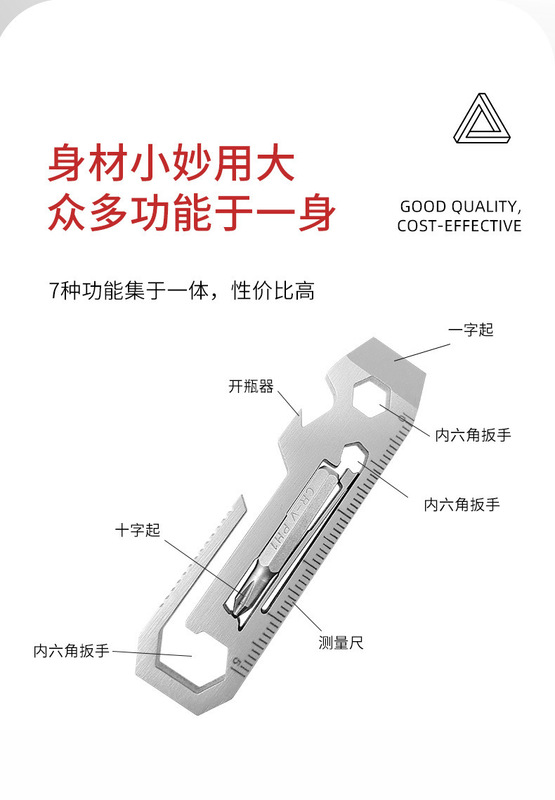 身材小妙用大
众多功能于一身

GOOD QUALITY,
COST-EFFECTIVE

7种功能集于一体，性价比高

一字起

开瓶器

内六角扳手

内六角扳手

十字起

测量尺

内六角扳手

CR-V PH1